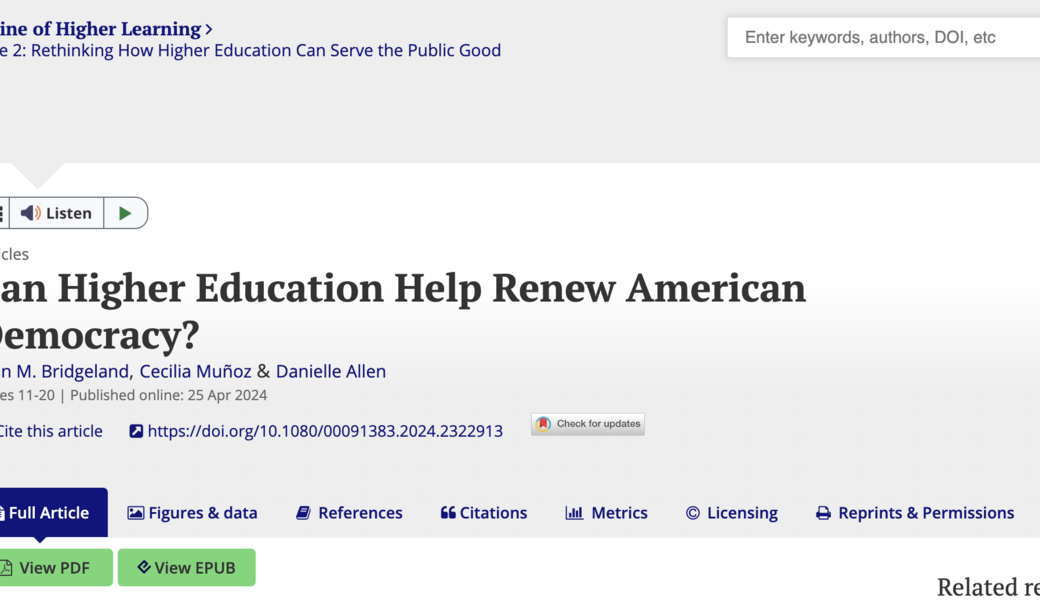 ine of Higher Learning >
e 2: Rethinking How Higher Education Can Serve the Public Good

Enter keywords, authors, DOI, etc

Listen

cles

an Higher Education Help Renew American Democracy?

n M. Bridgeland, Cecilia Muñoz & Danielle Allen

es 11-20 | Published online: 25 Apr 2024

Cite this article https://doi.org/10.1080/00091383.2024.2322913 Check for updates

Full Article Figures & data References Citations Metrics Licensing Reprints & Permissions

View PDF View EPUB

Related re